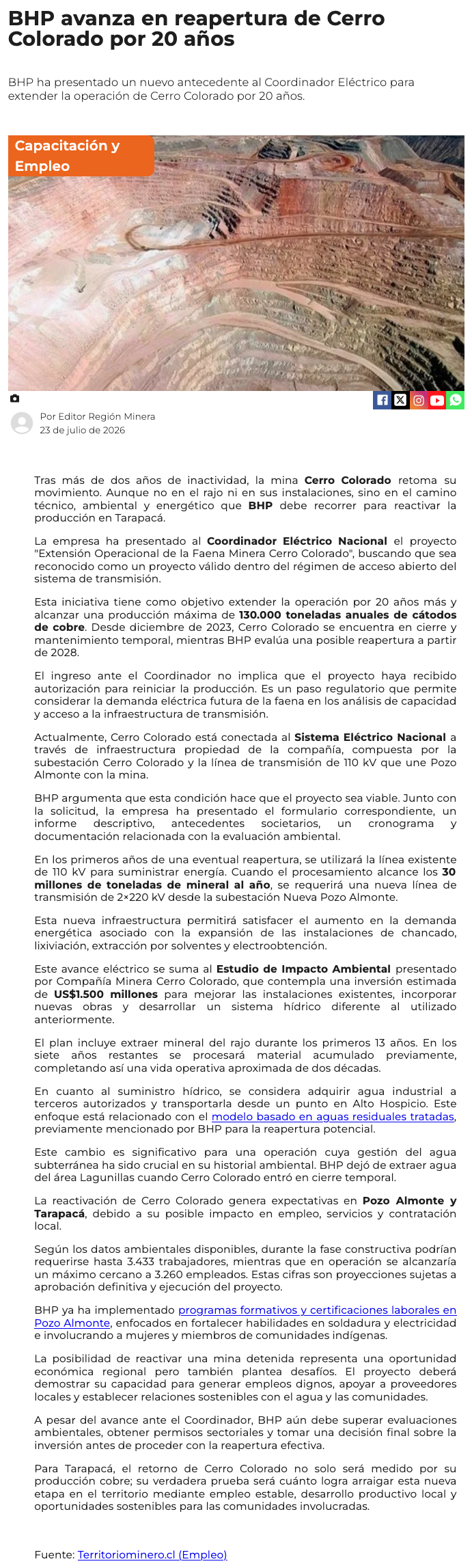 BHP avanza en reapertura de Cerro Colorado por 20 años

BHP ha presentado un nuevo antecedente al Coordinador Eléctrico para extender la operación de Cerro Colorado por 20 años.

Capacitación y Empleo

Por Editor Región Minera
23 de julio de 2026

Tras más de dos años de inactividad, la mina Cerro Colorado retoma su movimiento. Aunque no en el rajo ni en sus instalaciones, sino en el camino técnico, ambiental y energético que BHP debe recorrer para reactivar la producción en Tarapacá.

La empresa ha presentado al Coordinador Eléctrico Nacional el proyecto "Extensión Operacional de la Faena Minera Cerro Colorado", buscando que sea reconocido como un proyecto válido dentro del régimen de acceso abierto del sistema de transmisión.

Esta iniciativa tiene como objetivo extender la operación por 20 años más y alcanzar una producción máxima de 130.000 toneladas anuales de cátodos de cobre. Desde diciembre de 2023, Cerro Colorado se encuentra en cierre y mantenimiento temporal, mientras BHP evalúa una posible reapertura a partir de 2028.

El ingreso ante el Coordinador no implica que el proyecto haya recibido autorización para reiniciar la producción. Es un paso regulatorio que permite considerar la demanda eléctrica futura de la faena en los análisis de capacidad y acceso a la infraestructura de transmisión.

Actualmente, Cerro Colorado está conectada al Sistema Eléctrico Nacional a través de infraestructura propiedad de la compañía, compuesta por la subestación Cerro Colorado y la línea de transmisión de 110 kV que une Pozo Almonte con la mina.

BHP argumenta que esta condición hace que el proyecto sea viable. Junto con la solicitud, la empresa ha presentado el formulario correspondiente, un informe descriptivo, antecedentes societarios, un cronograma y documentación relacionada con la evaluación ambiental.

En los primeros años de una eventual reapertura, se utilizará la línea existente de 110 kV para suministrar energía. Cuando el procesamiento alcance los 30 millones de toneladas de mineral al año, se requerirá una nueva línea de transmisión de 2×220 kV desde la subestación Nueva Pozo Almonte.

Esta nueva infraestructura permitirá satisfacer el aumento en la demanda energética asociado con la expansión de las instalaciones de chancado, lixiviación, extracción por solventes y electroobtención.

Este avance eléctrico se suma al Estudio de Impacto Ambiental presentado por Compañía Minera Cerro Colorado, que contempla una inversión estimada de US$1.500 millones para mejorar las instalaciones existentes, incorporar nuevas obras y desarrollar un sistema hídrico diferente al utilizado anteriormente.

El plan incluye extraer mineral del rajo durante los primeros 13 años. En los siete años restantes se procesará material acumulado previamente, completando así una vida operativa aproximada de dos décadas.

En cuanto al suministro hídrico, se considera adquirir agua industrial a terceros autorizados y transportarla desde un punto en Alto Hospicio. Este enfoque está relacionado con el modelo basado en aguas residuales tratadas, previamente mencionado por BHP para la reapertura potencial.

Este cambio es significativo para una operación cuya gestión del agua subterránea ha sido crucial en su historial ambiental. BHP dejó de extraer agua del área Lagunillas cuando Cerro Colorado entró en cierre temporal.

La reactivación de Cerro Colorado genera expectativas en Pozo Almonte y Tarapacá, debido a su posible impacto en empleo, servicios y contratación local.

Según los datos ambientales disponibles, durante la fase constructiva podrían requerirse hasta 3.433 trabajadores, mientras que en operación se alcanzaría un máximo cercano a 3.260 empleados. Estas cifras son proyecciones sujetas a aprobación definitiva y ejecución del proyecto.

BHP ya ha implementado programas formativos y certificaciones laborales en Pozo Almonte, enfocados en fortalecer habilidades en soldadura y electricidad e involucrando a mujeres y miembros de comunidades indígenas.

La posibilidad de reactivar una mina detenida representa una oportunidad económica regional pero también plantea desafíos. El proyecto deberá demostrar su capacidad para generar empleos dignos, apoyar a proveedores locales y establecer relaciones sostenibles con el agua y las comunidades.

A pesar del avance ante el Coordinador, BHP aún debe superar evaluaciones ambientales, obtener permisos sectoriales y tomar una decisión final sobre la inversión antes de proceder con la reapertura efectiva.

Para Tarapacá, el retorno de Cerro Colorado no solo será medido por su producción cobre; su verdadera prueba será cuánto logra arraigar esta nueva etapa en el territorio mediante empleo estable, desarrollo productivo local y oportunidades sostenibles para las comunidades involucradas.

Fuente: Territoriominero.cl (Empleo)